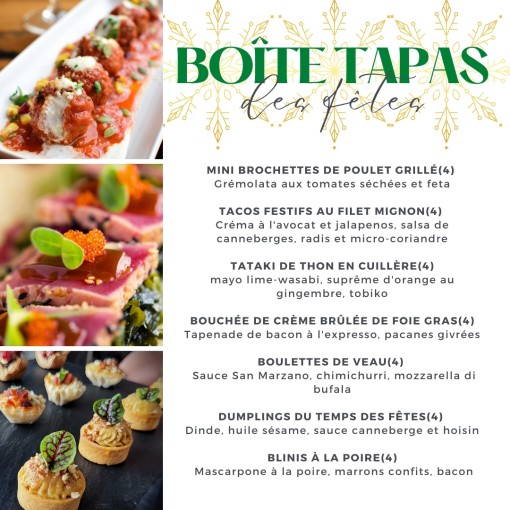 BOÎTE TAPAS
des fêtes

MINI BROCHETTES DE POULET GRILLÉ(4)
Grémolata aux tomates séchées et feta

TACOS FESTIFS AU FILET MIGNON(4)
Créma à l'avocat et jalapenos, salsa de canneberges, radis et micro-coriandre

TATAKI DE THON EN CUILLÈRE(4)
mayo lime-wasabi, suprême d'orange au gingembre, tobiko

BOUCHÉE DE CRÈME BRÛLÉE DE FOIE GRAS(4)
Tapenade de bacon à l'expresso, pacanes givrées

BOULETTES DE VEAU(4)
Sauce San Marzano, chimichurri, mozzarella di bufala

DUMPLINGS DU TEMPS DES FÊTES(4)
Dinde, huile sésame, sauce canneberge et hoisin

BLINIS À LA POIRE(4)
Mascarpone à la poire, marrons confits, bacon